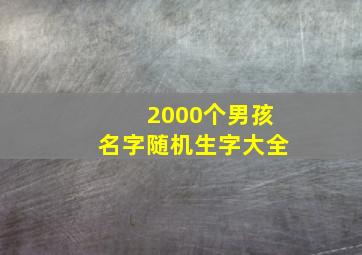 2000个男孩
名字随机生字大全